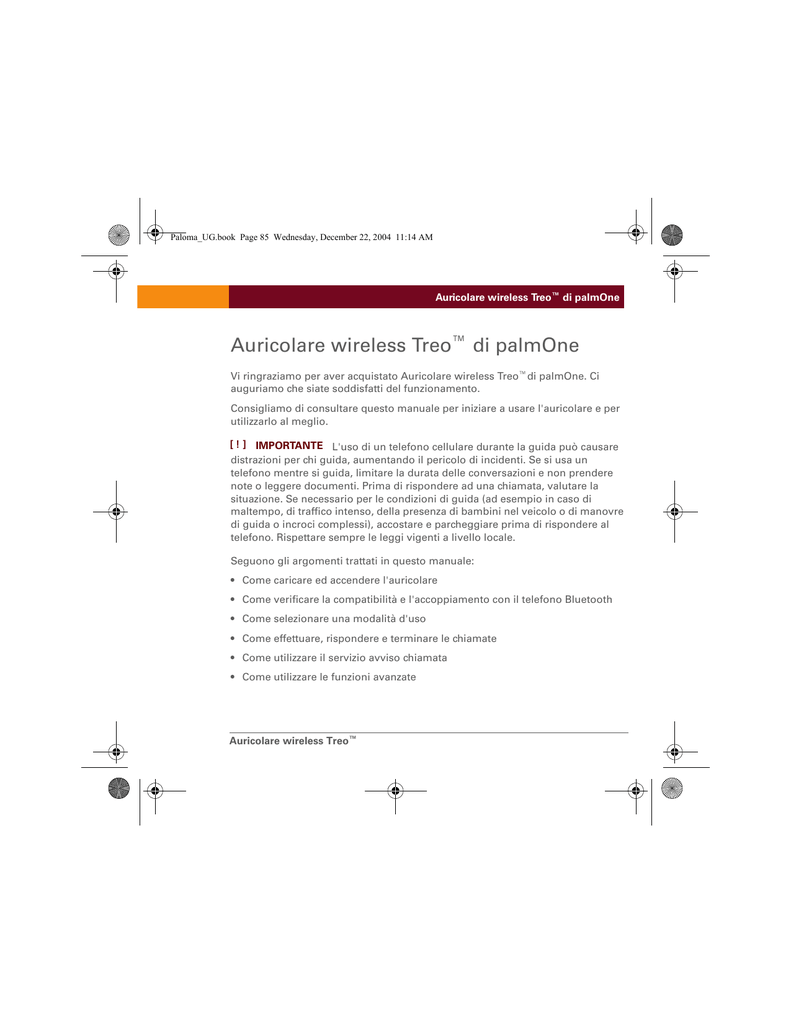 Paloma_UG.book Page 85 Wednesday, December 22, 2004 11:14 AM

Auricolare wireless Treo™ di palmOne

Auricolare wireless Treo™ di palmOne

Vi ringraziamo per aver acquistato Auricolare wireless Treo™ di palmOne. Ci auguriamo che siate soddisfatti del funzionamento.

Consigliamo di consultare questo manuale per iniziare a usare l'auricolare e per utilizzarlo al meglio.

[ ! ] IMPORTANTE L'uso di un telefono cellulare durante la guida può causare distrazioni per chi guida, aumentando il pericolo di incidenti. Se si usa un telefono mentre si guida, limitare la durata delle conversazioni e non prendere note o leggere documenti. Prima di rispondere ad una chiamata, valutare la situazione. Se necessario per le condizioni di guida (ad esempio in caso di maltempo, di traffico intenso, della presenza di bambini nel veicolo o di manovre di guida o incroci complessi), accostare e parcheggiare prima di rispondere al telefono. Rispettare sempre le leggi vigenti a livello locale.

Seguono gli argomenti trattati in questo manuale:

• Come caricare ed accendere l'auricolare
• Come verificare la compatibilità e l'accoppiamento con il telefono Bluetooth
• Come selezionare una modalità d'uso
• Come effettuare, rispondere e terminare le chiamate
• Come utilizzare il servizio avviso chiamata
• Come utilizzare le funzioni avanzate

Auricolare wireless Treo™